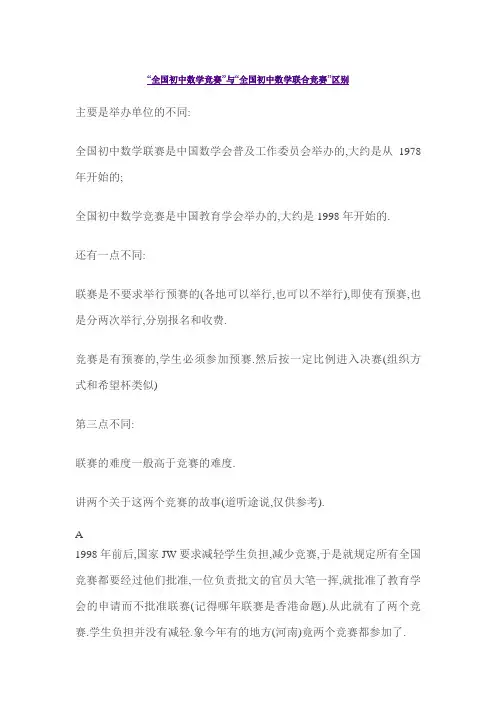 “全国初中数学竞赛”与“全国初中数学联合竞赛”区别

主要是举办单位的不同:

全国初中数学联赛是中国数学会普及工作委员会举办的,大约是从 1978 年开始的;

全国初中数学竞赛是中国教育学会举办的,大约是 1998 年开始的.

还有一点不同:

联赛是不要求举行预赛的(各地可以举行,也可以不举行),即使有预赛,也是分两次举行,分别报名和收费.

竞赛是有预赛的,学生必须参加预赛.然后按一定比例进入决赛(组织方式和希望杯类似)

第三点不同:

联赛的难度一般高于竞赛的难度.

讲两个关于这两个竞赛的故事(道听途说,仅供参考).

A
1998 年前后,国家 JW 要求减轻学生负担,减少竞赛,于是就规定所有全国竞赛都要经过他们批准,一位负责批文的官员大笔一挥,就批准了教育学会的申请而不批准联赛(记得哪年联赛是香港命题).从此就有了两个竞赛.学生负担并没有减轻.象今年有的地方(河南)竟两个竞赛都参加了.